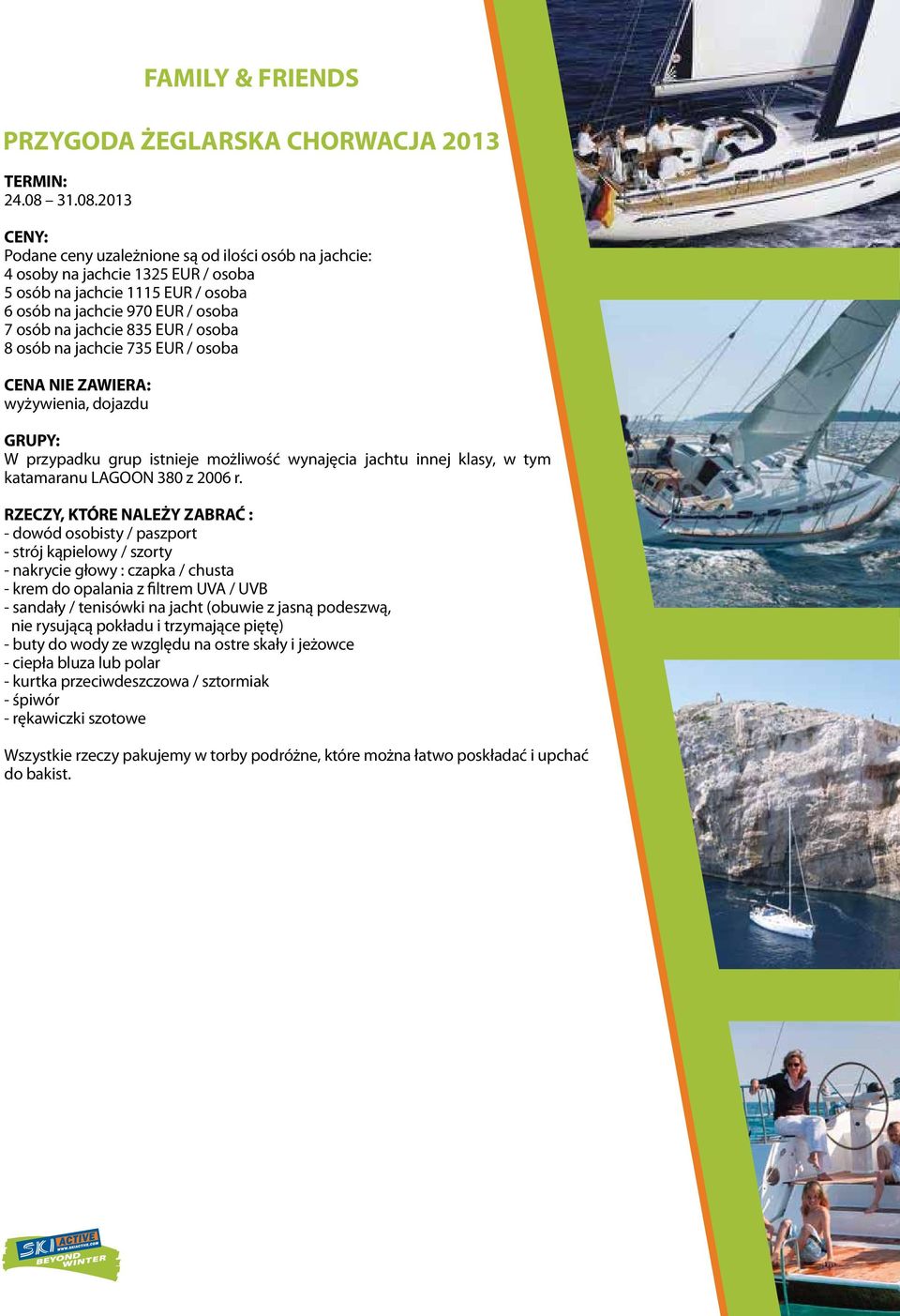 FAMILY & FRIENDS

PRZYGODA ŻEGLARSKA CHORWACJA 2013

TERMIN:
24.08 – 31.08.2013

CENY:
Podane ceny uzależnione są od ilości osób na jachcie:
4 osoby na jachcie 1325 EUR / osoba
5 osób na jachcie 1115 EUR / osoba
6 osób na jachcie 970 EUR / osoba
7 osób na jachcie 835 EUR / osoba
8 osób na jachcie 735 EUR / osoba

CENA NIE ZAWIERA:
wyżywienia, dojazdu

GRUPY:
W przypadku grup istnieje możliwość wynajęcia jachtu innej klasy, w tym katamaranu LAGOON 380 z 2006 r.

RZECZY, KTÓRE NALEŻY ZABRAĆ :
- dowód osobisty / paszport
- strój kąpielowy / szorty
- nakrycie głowy : czapka / chusta
- krem do opalania z filtrem UVA / UVB
- sandały / tenisówki na jacht (obuwie z jasną podeszwą, nie rysującą pokładu i trzymające piętę)
- buty do wody ze względu na ostre skały i jeżowce
- ciepła bluza lub polar
- kurtka przeciwdeszczowa / sztormiak
- śpiwór
- rękawiczki szotowe

Wszystkie rzeczy pakujemy w torby podróżne, które można łatwo poskładać i upchać do bakist.

SKI ACTIVE WWW.SKIACTIVE.COM BEYOND WINTER